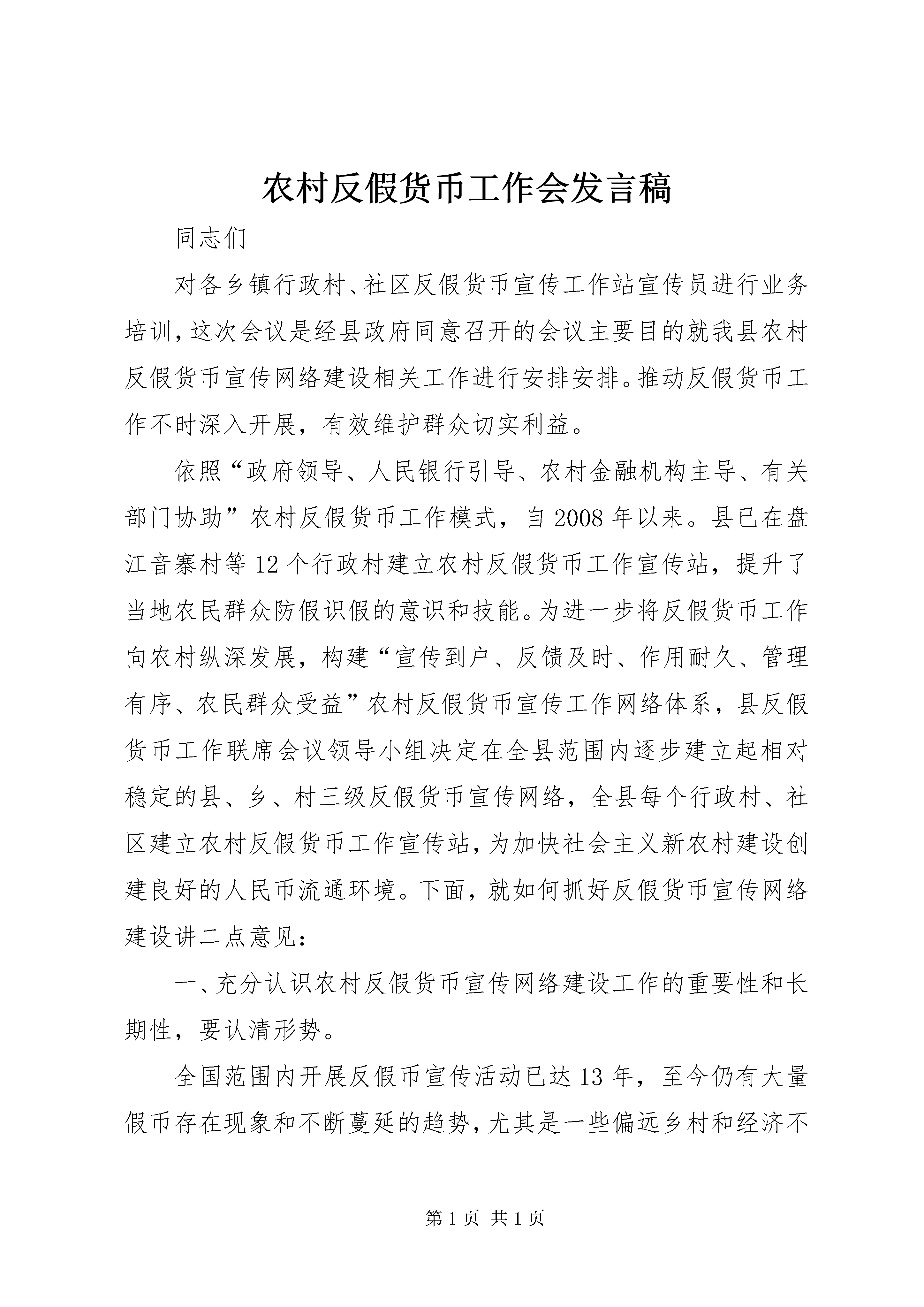 农村反假货币工作会发言稿

同志们

对各乡镇行政村、社区反假货币宣传工作站宣传员进行业务培训，这次会议是经县政府同意召开的会议主要目的就我县农村反假货币宣传网络建设相关工作进行安排安排。推动反假货币工作不时深入开展，有效维护群众切实利益。

依照“政府领导、人民银行引导、农村金融机构主导、有关部门协助”农村反假货币工作模式，自2008年以来。县已在盘江音寨村等12个行政村建立农村反假货币工作宣传站，提升了当地农民群众防假识假的意识和技能。为进一步将反假货币工作向农村纵深发展，构建“宣传到户、反馈及时、作用耐久、管理有序、农民群众受益”农村反假货币宣传工作网络体系，县反假货币工作联席会议领导小组决定在全县范围内逐步建立起相对稳定的县、乡、村三级反假货币宣传网络，全县每个行政村、社区建立农村反假货币工作宣传站，为加快社会主义新农村建设创建良好的人民币流通环境。下面，就如何抓好反假货币宣传网络建设讲二点意见：

一、充分认识农村反假货币宣传网络建设工作的重要性和长期性，要认清形势。

全国范围内开展反假币宣传活动已达13年，至今仍有大量假币存在现象和不断蔓延的趋势，尤其是一些偏远乡村和经济不

第1页 共1页